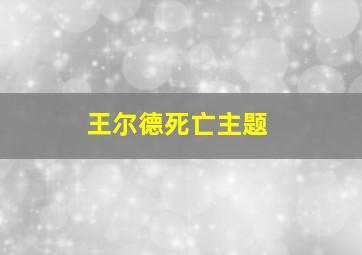 王尔德死亡主题